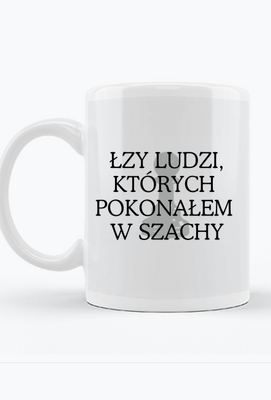 ŁZY LUDZI, KTÓRYCH POKONAŁEM W SZACHY